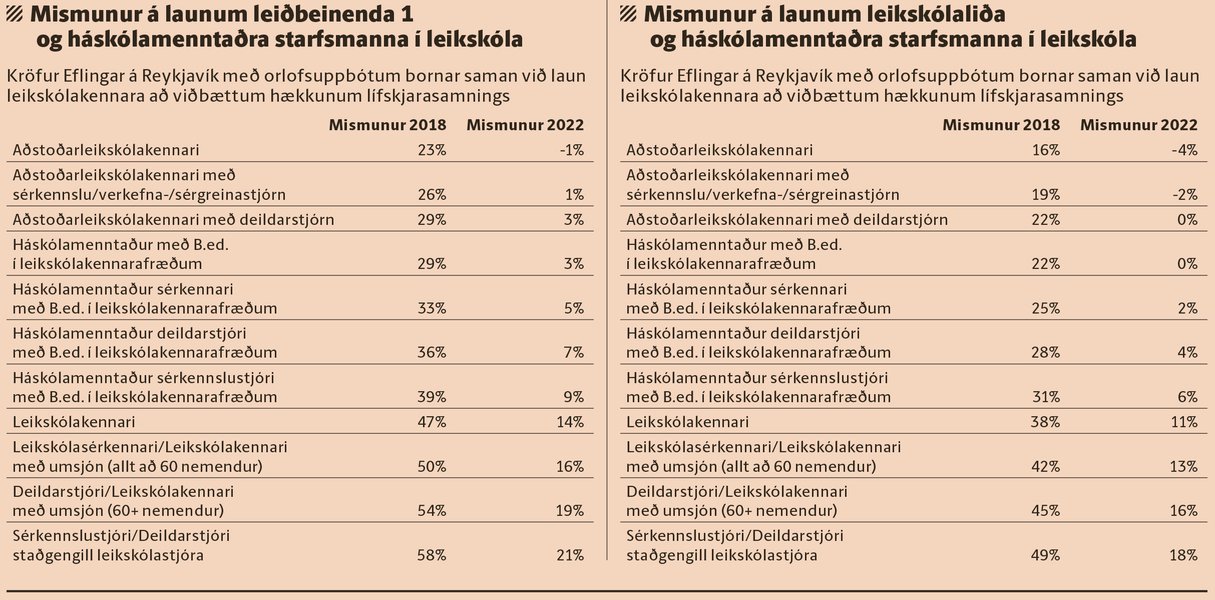 Mismunur á launum leiðbeinenda 1 og háskólamenntaðra starfsmanna í leikskóla

Kröfur Eflingar á Reykjavík með orlofsuppbótum bornar saman við laun leikskólakennara að viðbættum hækkunum lífskjarasamnings

| | Mismunur 2018 | Mismunur 2022 |
|---|---|---|
| Aðstoðarleikskólakennari | 23% | -1% |
| Aðstoðarleikskólakennari með sérkennslu/verkefna-/sérgreinastjórn | 26% | 1% |
| Aðstoðarleikskólakennari með deildarstjórn | 29% | 3% |
| Háskólamenntaður með B.ed. í leikskólakennarafræðum | 29% | 3% |
| Háskólamenntaður sérkennari með B.ed. í leikskólakennarafræðum | 33% | 5% |
| Háskólamenntaður deildarstjóri með B.ed. í leikskólakennarafræðum | 36% | 7% |
| Háskólamenntaður sérkennslustjóri með B.ed. í leikskólakennarafræðum | 39% | 9% |
| Leikskólakennari | 47% | 14% |
| Leikskólasérkennari/Leikskólakennari með umsjón (allt að 60 nemendur) | 50% | 16% |
| Deildarstjóri/Leikskólakennari með umsjón (60+ nemendur) | 54% | 19% |
| Sérkennslustjóri/Deildarstjóri staðgengill leikskólastjóra | 58% | 21% |

Mismunur á launum leikskólaliða og háskólamenntaðra starfsmanna í leikskóla

Kröfur Eflingar á Reykjavík með orlofsuppbótum bornar saman við laun leikskólakennara að viðbættum hækkunum lífskjarasamnings

| | Mismunur 2018 | Mismunur 2022 |
|---|---|---|
| Aðstoðarleikskólakennari | 16% | -4% |
| Aðstoðarleikskólakennari með sérkennslu/verkefna-/sérgreinastjórn | 19% | -2% |
| Aðstoðarleikskólakennari með deildarstjórn | 22% | 0% |
| Háskólamenntaður með B.ed. í leikskólakennarafræðum | 22% | 0% |
| Háskólamenntaður sérkennari með B.ed. í leikskólakennarafræðum | 25% | 2% |
| Háskólamenntaður deildarstjóri með B.ed. í leikskólakennarafræðum | 28% | 4% |
| Háskólamenntaður sérkennslustjóri með B.ed. í leikskólakennarafræðum | 31% | 6% |
| Leikskólakennari | 38% | 11% |
| Leikskólasérkennari/Leikskólakennari með umsjón (allt að 60 nemendur) | 42% | 13% |
| Deildarstjóri/Leikskólakennari með umsjón (60+ nemendur) | 45% | 16% |
| Sérkennslustjóri/Deildarstjóri staðgengill leikskólastjóra | 49% | 18% |